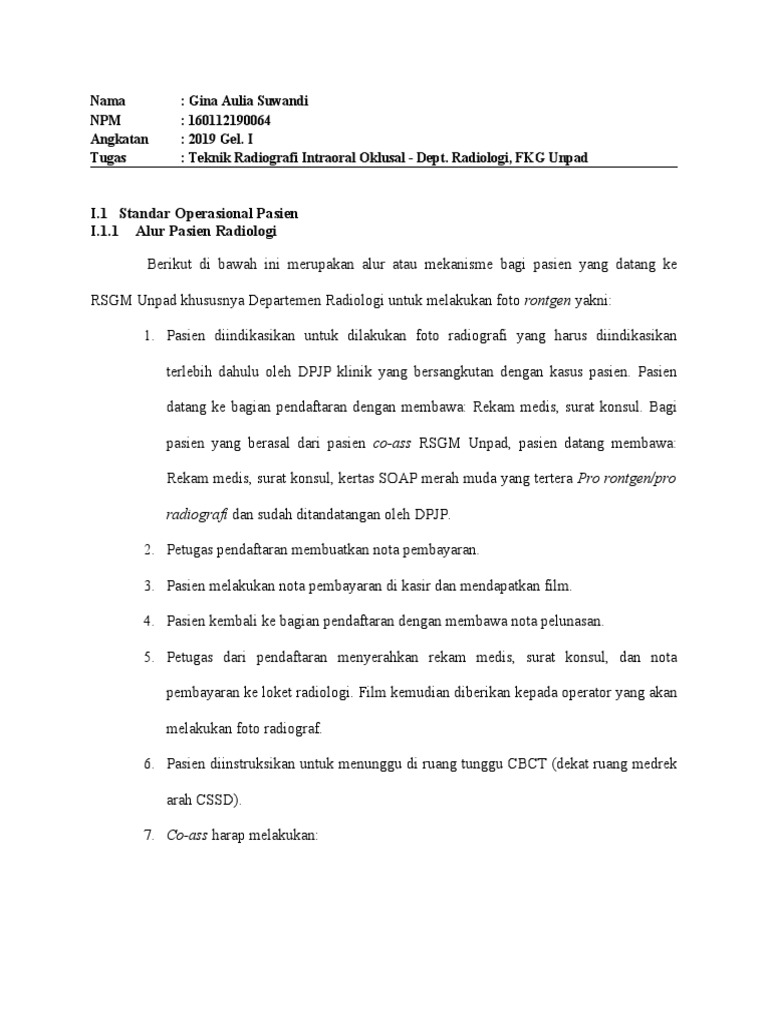 Nama : Gina Aulia Suwandi
NPM : 160112190064
Angkatan : 2019 Gel. I
Tugas : Teknik Radiografi Intraoral Oklusal - Dept. Radiologi, FKG Unpad

I.1 Standar Operasional Pasien
I.1.1 Alur Pasien Radiologi

Berikut di bawah ini merupakan alur atau mekanisme bagi pasien yang datang ke RSGM Unpad khususnya Departemen Radiologi untuk melakukan foto rontgen yakni:

1. Pasien diindikasikan untuk dilakukan foto radiografi yang harus diindikasikan terlebih dahulu oleh DPJP klinik yang bersangkutan dengan kasus pasien. Pasien datang ke bagian pendaftaran dengan membawa: Rekam medis, surat konsul. Bagi pasien yang berasal dari pasien co-ass RSGM Unpad, pasien datang membawa: Rekam medis, surat konsul, kertas SOAP merah muda yang tertera Pro rontgen/pro radiografi dan sudah ditandatangan oleh DPJP.

2. Petugas pendaftaran membuatkan nota pembayaran.

3. Pasien melakukan nota pembayaran di kasir dan mendapatkan film.

4. Pasien kembali ke bagian pendaftaran dengan membawa nota pelunasan.

5. Petugas dari pendaftaran menyerahkan rekam medis, surat konsul, dan nota pembayaran ke loket radiologi. Film kemudian diberikan kepada operator yang akan melakukan foto radiograf.

6. Pasien diinstruksikan untuk menunggu di ruang tunggu CBCT (dekat ruang medrek arah CSSD).

7. Co-ass harap melakukan: